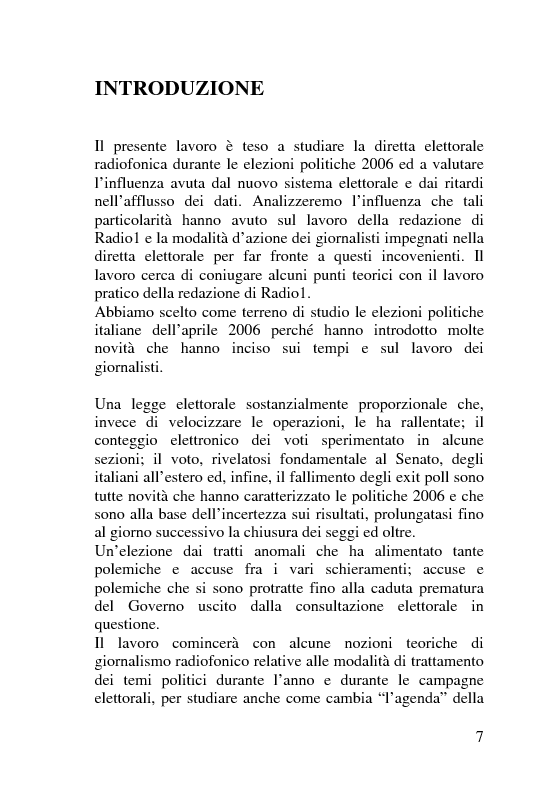 INTRODUZIONE

Il presente lavoro è teso a studiare la diretta elettorale radiofonica durante le elezioni politiche 2006 ed a valutare l'influenza avuta dal nuovo sistema elettorale e dai ritardi nell'afflusso dei dati. Analizzeremo l'influenza che tali particolarità hanno avuto sul lavoro della redazione di Radio1 e la modalità d'azione dei giornalisti impegnati nella diretta elettorale per far fronte a questi incovenienti. Il lavoro cerca di coniugare alcuni punti teorici con il lavoro pratico della redazione di Radio1.
Abbiamo scelto come terreno di studio le elezioni politiche italiane dell'aprile 2006 perché hanno introdotto molte novità che hanno inciso sui tempi e sul lavoro dei giornalisti.

Una legge elettorale sostanzialmente proporzionale che, invece di velocizzare le operazioni, le ha rallentate; il conteggio elettronico dei voti sperimentato in alcune sezioni; il voto, rivelatosi fondamentale al Senato, degli italiani all'estero ed, infine, il fallimento degli exit poll sono tutte novità che hanno caratterizzato le politiche 2006 e che sono alla base dell'incertezza sui risultati, prolungatasi fino al giorno successivo la chiusura dei seggi ed oltre.
Un'elezione dai tratti anomali che ha alimentato tante polemiche e accuse fra i vari schieramenti; accuse e polemiche che si sono protratte fino alla caduta prematura del Governo uscito dalla consultazione elettorale in questione.
Il lavoro comincerà con alcune nozioni teoriche di giornalismo radiofonico relative alle modalità di trattamento dei temi politici durante l'anno e durante le campagne elettorali, per studiare anche come cambia "l'agenda" della

7